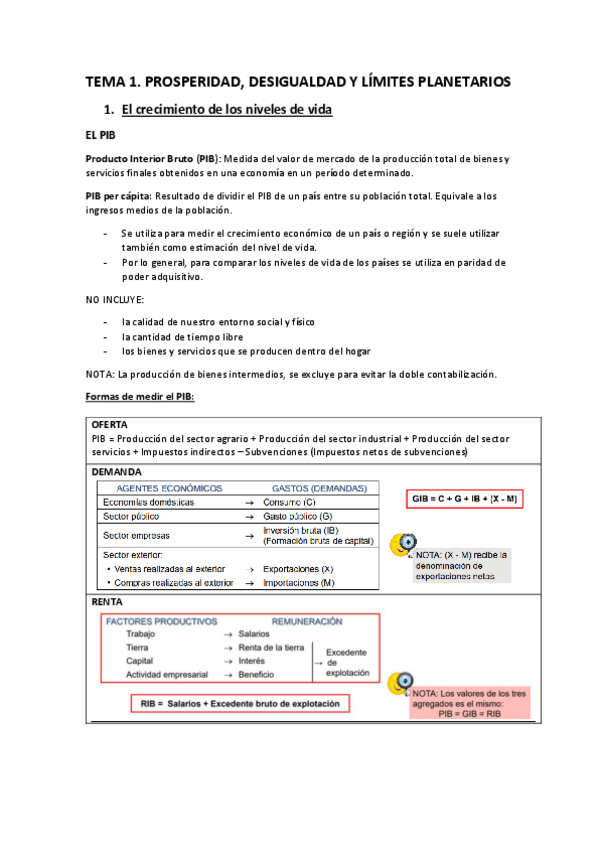 TEMA 1. PROSPERIDAD, DESIGUALDAD Y LÍMITES PLANETARIOS

1. El crecimiento de los niveles de vida

EL PIB

Producto Interior Bruto (PIB): Medida del valor de mercado de la producción total de bienes y servicios finales obtenidos en una economía en un período determinado.

PIB per cápita: Resultado de dividir el PIB de un país entre su población total. Equivale a los ingresos medios de la población.

- Se utiliza para medir el crecimiento económico de un país o región y se suele utilizar también como estimación del nivel de vida.
- Por lo general, para comparar los niveles de vida de los países se utiliza en paridad de poder adquisitivo.

NO INCLUYE:

- la calidad de nuestro entorno social y físico
- la cantidad de tiempo libre
- los bienes y servicios que se producen dentro del hogar

NOTA: La producción de bienes intermedios, se excluye para evitar la doble contabilización.

Formas de medir el PIB:

OFERTA
PIB = Producción del sector agrario + Producción del sector industrial + Producción del sector servicios + Impuestos indirectos – Subvenciones (Impuestos netos de subvenciones)

DEMANDA

| AGENTES ECONÓMICOS | | GASTOS (DEMANDAS) |
|---|---|---|
| Economías domésticas | → | Consumo (C) |
| Sector público | → | Gasto público (G) |
| Sector empresas | → | Inversión bruta (IB) (Formación bruta de capital) |
| Sector exterior: | | |
| • Ventas realizadas al exterior | → | Exportaciones (X) |
| • Compras realizadas al exterior | → | Importaciones (M) |

GIB = C + G + IB + (X - M)

NOTA: (X - M) recibe la denominación de exportaciones netas

RENTA

| FACTORES PRODUCTIVOS | | REMUNERACIÓN |
|---|---|---|
| Trabajo | → | Salarios |
| Tierra | → | Renta de la tierra |
| Capital | → | Interés |
| Actividad empresarial | → | Beneficio |

→ Excedente de explotación

RIB = Salarios + Excedente bruto de explotación

NOTA: Los valores de los tres agregados es el mismo:
PIB = GIB = RIB